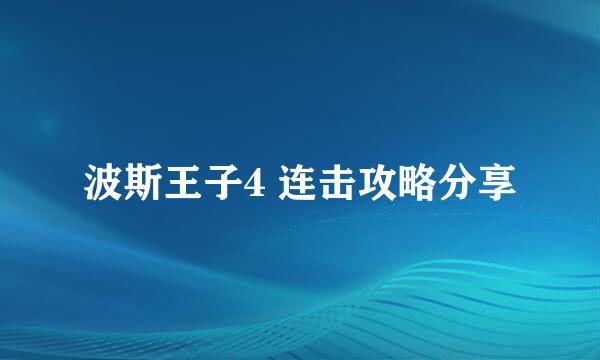 波斯王子4 连击攻略分享